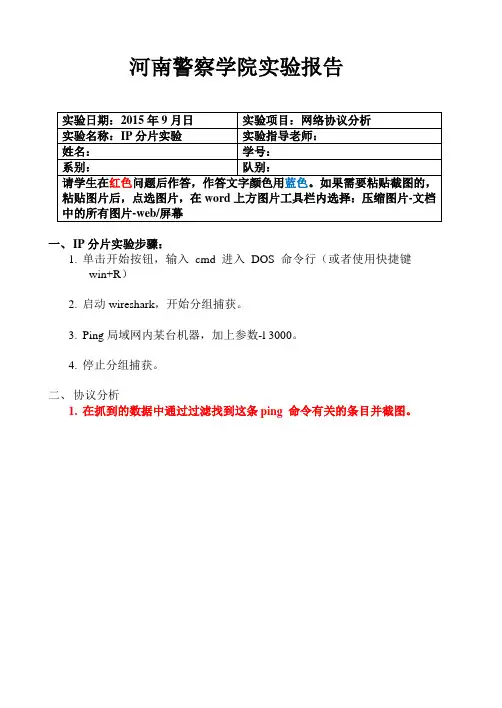 河南警察学院实验报告

| 实验日期：2015 年 9 月日 | 实验项目：网络协议分析 |
|---|---|
| 实验名称：IP 分片实验 | 实验指导老师： |
| 姓名： | 学号： |
| 系别： | 队别： |
| 请学生在红色问题后作答，作答文字颜色用蓝色。如果需要粘贴截图的，粘贴图片后，点选图片，在 word 上方图片工具栏内选择：压缩图片-文档中的所有图片-web/屏幕 | |

一、IP 分片实验步骤：

1. 单击开始按钮，输入 cmd 进入 DOS 命令行（或者使用快捷键 win+R）

2. 启动 wireshark，开始分组捕获。

3. Ping 局域网内某台机器，加上参数-l 3000。

4. 停止分组捕获。

二、协议分析

1. 在抓到的数据中通过过滤找到这条 ping 命令有关的条目并截图。